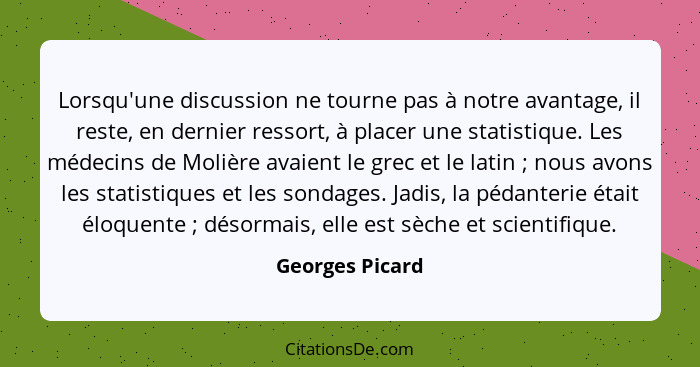 Lorsqu'une discussion ne tourne pas à notre avantage, il reste, en dernier ressort, à placer une statistique. Les médecins de Molière avaient le grec et le latin ; nous avons les statistiques et les sondages. Jadis, la pédanterie était éloquente ; désormais, elle est sèche et scientifique.

Georges Picard

CitationsDe.com